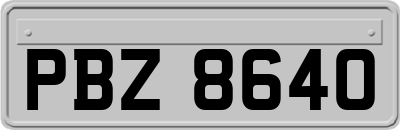 PBZ 8640